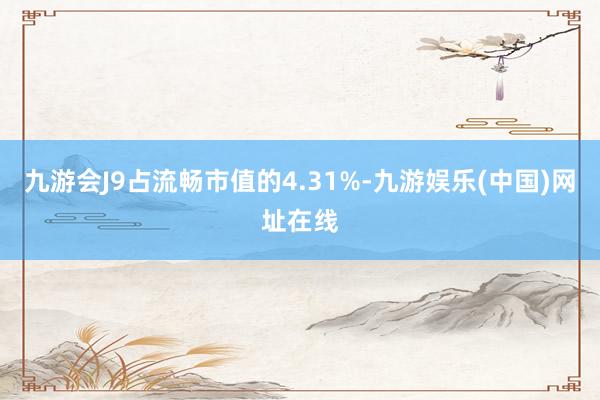 九游会J9占流畅市值的4.31%-九游娱乐(中国)网址在线